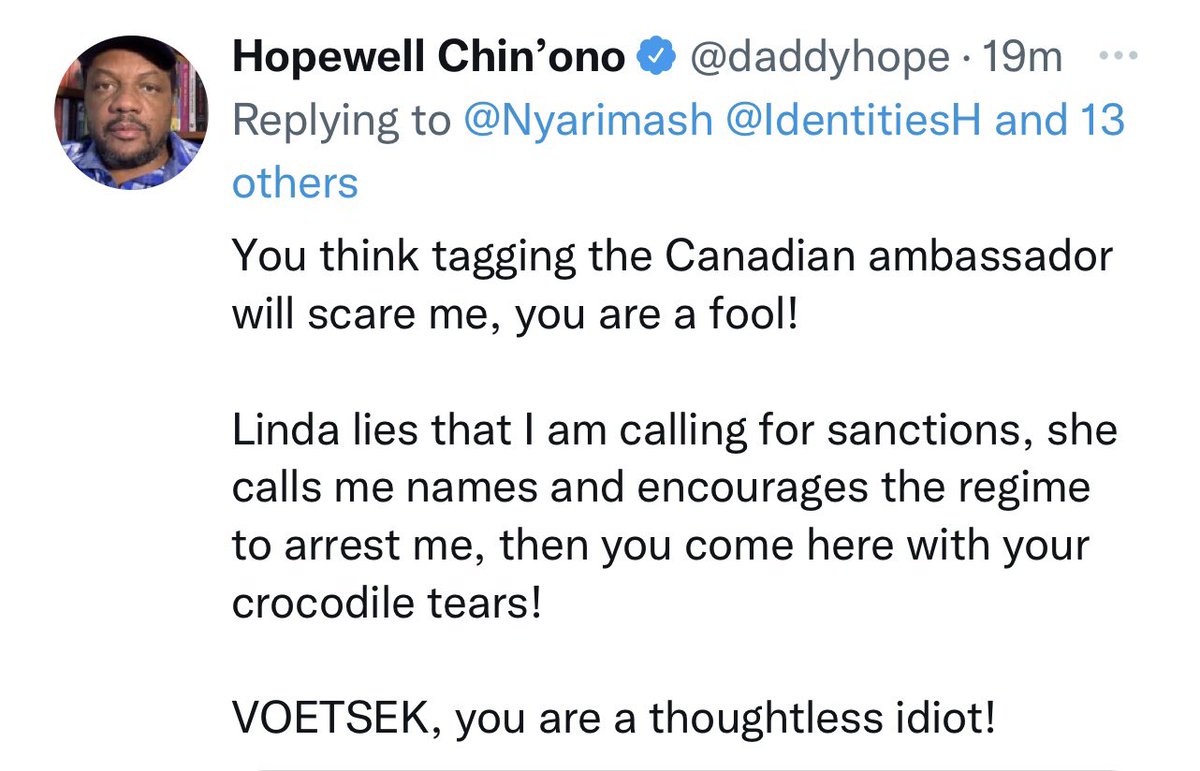 Hopewell Chin'ono @daddyhope · 19m ···
Replying to @Nyarimash @IdentitiesH and 13 others

You think tagging the Canadian ambassador will scare me, you are a fool!

Linda lies that I am calling for sanctions, she calls me names and encourages the regime to arrest me, then you come here with your crocodile tears!

VOETSEK, you are a thoughtless idiot!